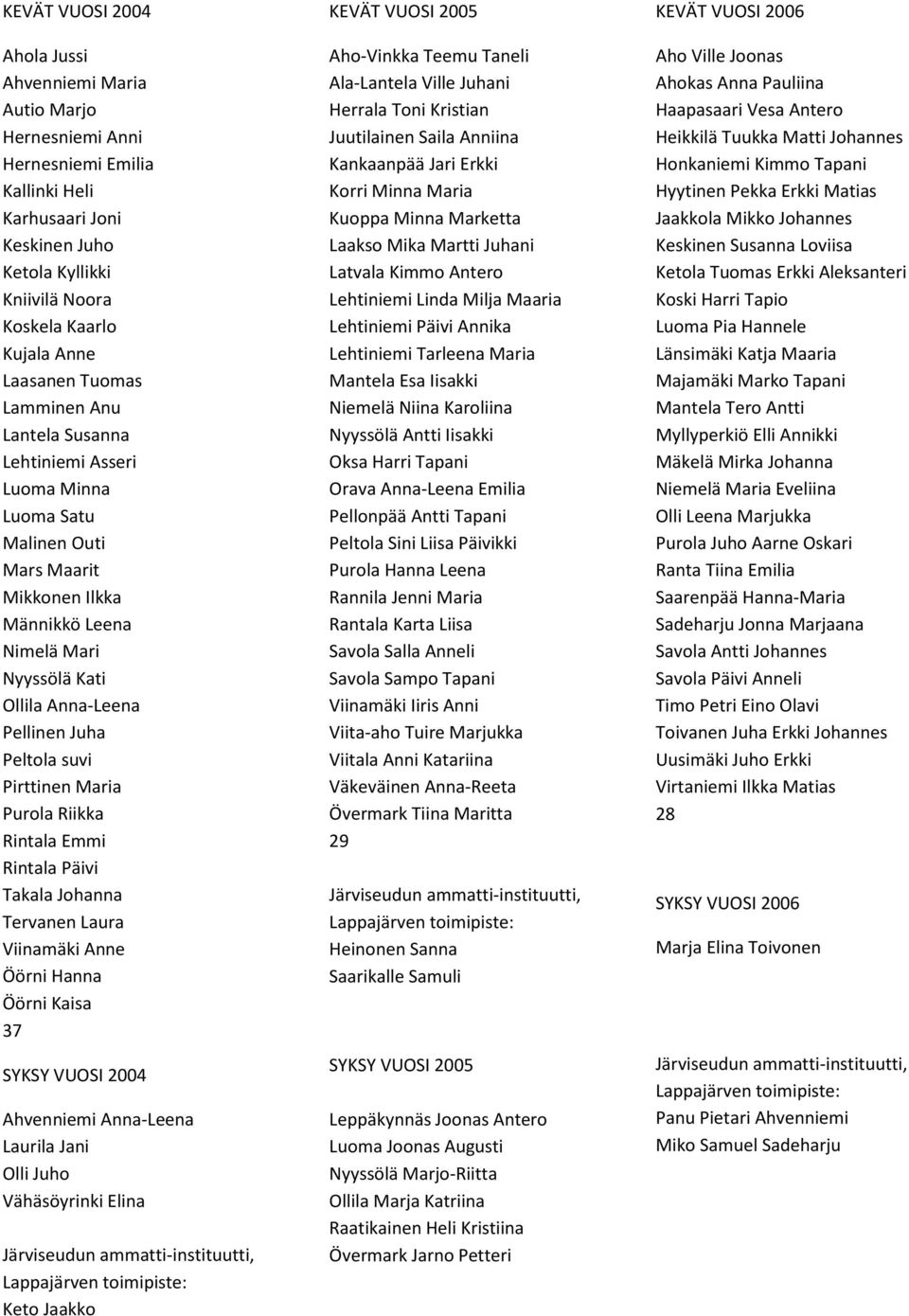 KEVÄT VUOSI 2004

Ahola Jussi
Ahvenniemi Maria
Autio Marjo
Hernesniemi Anni
Hernesniemi Emilia
Kallinki Heli
Karhusaari Joni
Keskinen Juho
Ketola Kyllikki
Kniivilä Noora
Koskela Kaarlo
Kujala Anne
Laasanen Tuomas
Lamminen Anu
Lantela Susanna
Lehtiniemi Asseri
Luoma Minna
Luoma Satu
Malinen Outi
Mars Maarit
Mikkonen Ilkka
Männikkö Leena
Nimelä Mari
Nyyssölä Kati
Ollila Anna-Leena
Pellinen Juha
Peltola suvi
Pirttinen Maria
Purola Riikka
Rintala Emmi
Rintala Päivi
Takala Johanna
Tervanen Laura
Viinamäki Anne
Öörni Hanna
Öörni Kaisa
37

SYKSY VUOSI 2004

Ahvenniemi Anna-Leena
Laurila Jani
Olli Juho
Vähäsöyrinki Elina

Järviseudun ammatti-instituutti, Lappajärven toimipiste:
Keto Jaakko

KEVÄT VUOSI 2005

Aho-Vinkka Teemu Taneli
Ala-Lantela Ville Juhani
Herrala Toni Kristian
Juutilainen Saila Anniina
Kankaanpää Jari Erkki
Korri Minna Maria
Kuoppa Minna Marketta
Laakso Mika Martti Juhani
Latvala Kimmo Antero
Lehtiniemi Linda Milja Maaria
Lehtiniemi Päivi Annika
Lehtiniemi Tarleena Maria
Mantela Esa Iisakki
Niemelä Niina Karoliina
Nyyssölä Antti Iisakki
Oksa Harri Tapani
Orava Anna-Leena Emilia
Pellonpää Antti Tapani
Peltola Sini Liisa Päivikki
Purola Hanna Leena
Rannila Jenni Maria
Rantala Karta Liisa
Savola Salla Anneli
Savola Sampo Tapani
Viinamäki Iiris Anni
Viita-aho Tuire Marjukka
Viitala Anni Katariina
Väkeväinen Anna-Reeta
Övermark Tiina Maritta
29

Järviseudun ammatti-instituutti, Lappajärven toimipiste:
Heinonen Sanna
Saarikalle Samuli

SYKSY VUOSI 2005

Leppäkynnäs Joonas Antero
Luoma Joonas Augusti
Nyyssölä Marjo-Riitta
Ollila Marja Katriina
Raatikainen Heli Kristiina
Övermark Jarno Petteri

KEVÄT VUOSI 2006

Aho Ville Joonas
Ahokas Anna Pauliina
Haapasaari Vesa Antero
Heikkilä Tuukka Matti Johannes
Honkaniemi Kimmo Tapani
Hyytinen Pekka Erkki Matias
Jaakkola Mikko Johannes
Keskinen Susanna Loviisa
Ketola Tuomas Erkki Aleksanteri
Koski Harri Tapio
Luoma Pia Hannele
Länsimäki Katja Maaria
Majamäki Marko Tapani
Mantela Tero Antti
Myllyperkiö Elli Annikki
Mäkelä Mirka Johanna
Niemelä Maria Eveliina
Olli Leena Marjukka
Purola Juho Aarne Oskari
Ranta Tiina Emilia
Saarenpää Hanna-Maria
Sadeharju Jonna Marjaana
Savola Antti Johannes
Savola Päivi Anneli
Timo Petri Eino Olavi
Toivanen Juha Erkki Johannes
Uusimäki Juho Erkki
Virtaniemi Ilkka Matias
28

SYKSY VUOSI 2006

Marja Elina Toivonen

Järviseudun ammatti-instituutti, Lappajärven toimipiste:
Panu Pietari Ahvenniemi
Miko Samuel Sadeharju